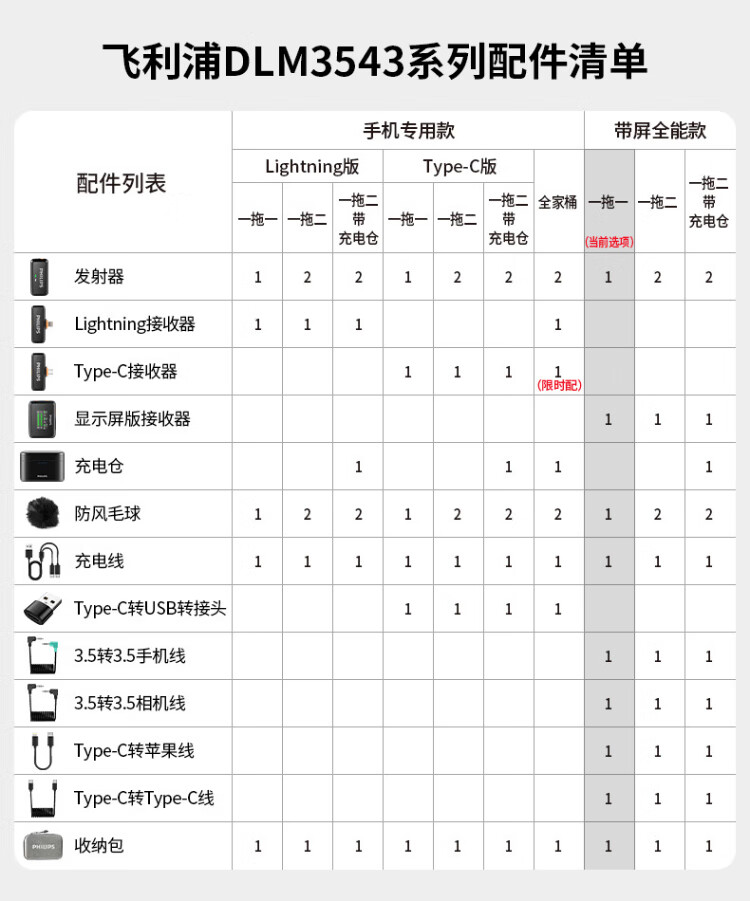 飞利浦DLM3543系列配件清单

| 配件列表 | 手机专用款 Lightning版 一拖一 | 手机专用款 Lightning版 一拖二 | 手机专用款 Lightning版 一拖二带充电仓 | 手机专用款 Type-C版 一拖一 | 手机专用款 Type-C版 一拖二 | 手机专用款 Type-C版 一拖二带充电仓 | 手机专用款 全家桶 | 带屏全能款 一拖一 (当前选项) | 带屏全能款 一拖二 | 带屏全能款 一拖二带充电仓 |
|---|---|---|---|---|---|---|---|---|---|---|
| 发射器 | 1 | 2 | 2 | 1 | 2 | 2 | 2 | 1 | 2 | 2 |
| Lightning接收器 | 1 | 1 | 1 | | | | 1 | | | |
| Type-C接收器 | | | | 1 | 1 | 1 | 1 (限时配) | | | |
| 显示屏版接收器 | | | | | | | | 1 | 1 | 1 |
| 充电仓 | | | 1 | | | 1 | 1 | | | 1 |
| 防风毛球 | 1 | 2 | 2 | 1 | 2 | 2 | 2 | 1 | 2 | 2 |
| 充电线 | 1 | 1 | 1 | 1 | 1 | 1 | 1 | 1 | 1 | 1 |
| Type-C转USB转接头 | | | | 1 | 1 | 1 | 1 | | | |
| 3.5转3.5手机线 | | | | | | | | 1 | 1 | 1 |
| 3.5转3.5相机线 | | | | | | | | 1 | 1 | 1 |
| Type-C转苹果线 | | | | | | | | 1 | 1 | 1 |
| Type-C转Type-C线 | | | | | | | | 1 | 1 | 1 |
| 收纳包 | 1 | 1 | 1 | 1 | 1 | 1 | 1 | 1 | 1 | 1 |